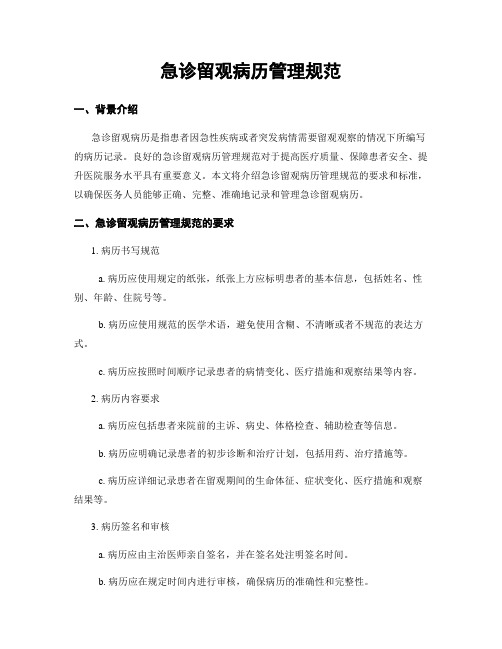 急诊留观病历管理规范

一、背景介绍

急诊留观病历是指患者因急性疾病或者突发病情需要留观观察的情况下所编写的病历记录。良好的急诊留观病历管理规范对于提高医疗质量、保障患者安全、提升医院服务水平具有重要意义。本文将介绍急诊留观病历管理规范的要求和标准，以确保医务人员能够正确、完整、准确地记录和管理急诊留观病历。

二、急诊留观病历管理规范的要求

1. 病历书写规范

a. 病历应使用规定的纸张，纸张上方应标明患者的基本信息，包括姓名、性别、年龄、住院号等。

b. 病历应使用规范的医学术语，避免使用含糊、不清晰或者不规范的表达方式。

c. 病历应按照时间顺序记录患者的病情变化、医疗措施和观察结果等内容。

2. 病历内容要求

a. 病历应包括患者来院前的主诉、病史、体格检查、辅助检查等信息。

b. 病历应明确记录患者的初步诊断和治疗计划，包括用药、治疗措施等。

c. 病历应详细记录患者在留观期间的生命体征、症状变化、医疗措施和观察结果等。

3. 病历签名和审核

a. 病历应由主治医师亲自签名，并在签名处注明签名时间。

b. 病历应在规定时间内进行审核，确保病历的准确性和完整性。